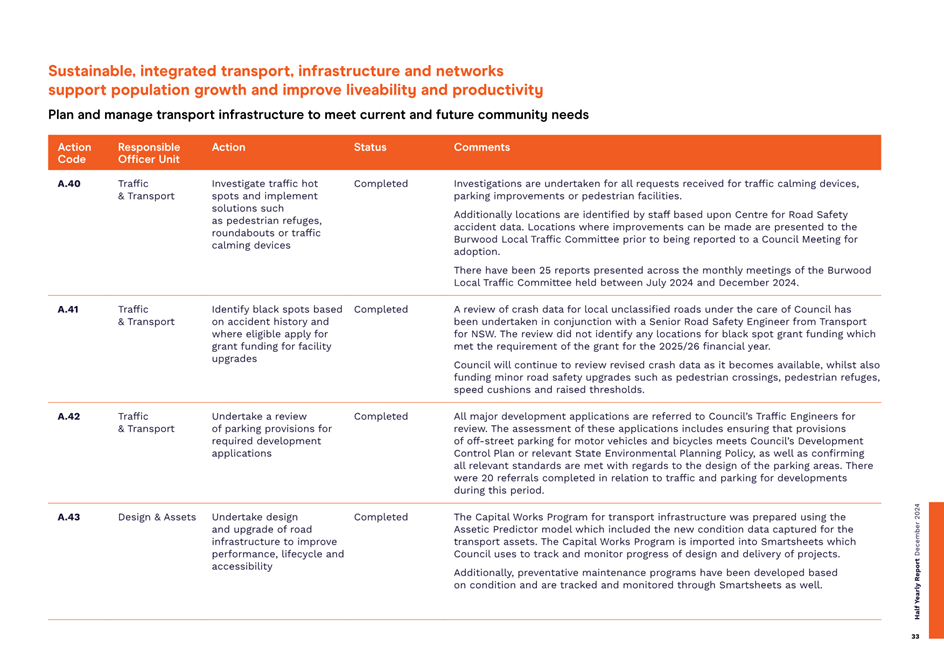 Sustainable, integrated transport, infrastructure and networks support population growth and improve liveability and productivity

Plan and manage transport infrastructure to meet current and future community needs

| Action Code | Responsible Officer Unit | Action | Status | Comments |
|---|---|---|---|---|
| A.40 | Traffic & Transport | Investigate traffic hot spots and implement solutions such as pedestrian refuges, roundabouts or traffic calming devices | Completed | Investigations are undertaken for all requests received for traffic calming devices, parking improvements or pedestrian facilities. Additionally locations are identified by staff based upon Centre for Road Safety accident data. Locations where improvements can be made are presented to the Burwood Local Traffic Committee prior to being reported to a Council Meeting for adoption. There have been 25 reports presented across the monthly meetings of the Burwood Local Traffic Committee held between July 2024 and December 2024. |
| A.41 | Traffic & Transport | Identify black spots based on accident history and where eligible apply for grant funding for facility upgrades | Completed | A review of crash data for local unclassified roads under the care of Council has been undertaken in conjunction with a Senior Road Safety Engineer from Transport for NSW. The review did not identify any locations for black spot grant funding which met the requirement of the grant for the 2025/26 financial year. Council will continue to review revised crash data as it becomes available, whilst also funding minor road safety upgrades such as pedestrian crossings, pedestrian refuges, speed cushions and raised thresholds. |
| A.42 | Traffic & Transport | Undertake a review of parking provisions for required development applications | Completed | All major development applications are referred to Council's Traffic Engineers for review. The assessment of these applications includes ensuring that provisions of off-street parking for motor vehicles and bicycles meets Council's Development Control Plan or relevant State Environmental Planning Policy, as well as confirming all relevant standards are met with regards to the design of the parking areas. There were 20 referrals completed in relation to traffic and parking for developments during this period. |
| A.43 | Design & Assets | Undertake design and upgrade of road infrastructure to improve performance, lifecycle and accessibility | Completed | The Capital Works Program for transport infrastructure was prepared using the Assetic Predictor model which included the new condition data captured for the transport assets. The Capital Works Program is imported into Smartsheets which Council uses to track and monitor progress of design and delivery of projects. Additionally, preventative maintenance programs have been developed based on condition and are tracked and monitored through Smartsheets as well. |

Half Yearly Report December 2024

33